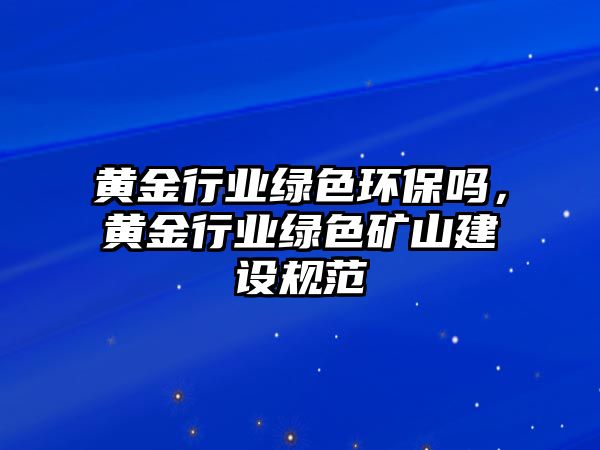 黄金行业绿色环保吗，黄金行业绿色矿山建设规范